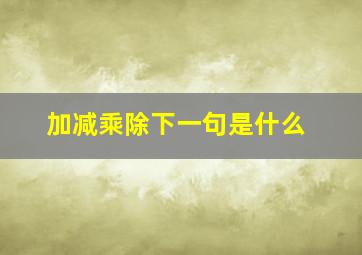 加减乘除下一句是什么